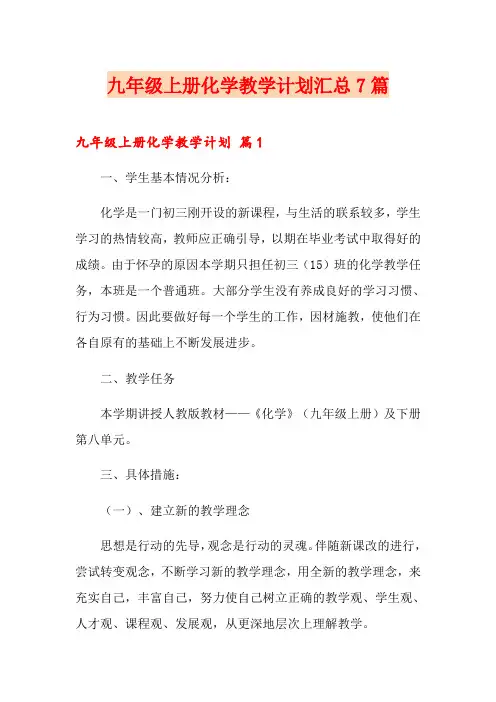 九年级上册化学教学计划汇总7篇

九年级上册化学教学计划 篇1

一、学生基本情况分析：

化学是一门初三刚开设的新课程，与生活的联系较多，学生学习的热情较高，教师应正确引导，以期在毕业考试中取得好的成绩。由于怀孕的原因本学期只担任初三（15）班的化学教学任务，本班是一个普通班。大部分学生没有养成良好的学习习惯、行为习惯。因此要做好每一个学生的工作，因材施教，使他们在各自原有的基础上不断发展进步。

二、教学任务

本学期讲授人教版教材——《化学》（九年级上册）及下册第八单元。

三、具体措施：

（一）、建立新的教学理念

思想是行动的先导，观念是行动的灵魂。伴随新课改的进行，尝试转变观念，不断学习新的教学理念，用全新的教学理念，来充实自己，丰富自己，努力使自己树立正确的教学观、学生观、人才观、课程观、发展观，从更深地层次上理解教学。